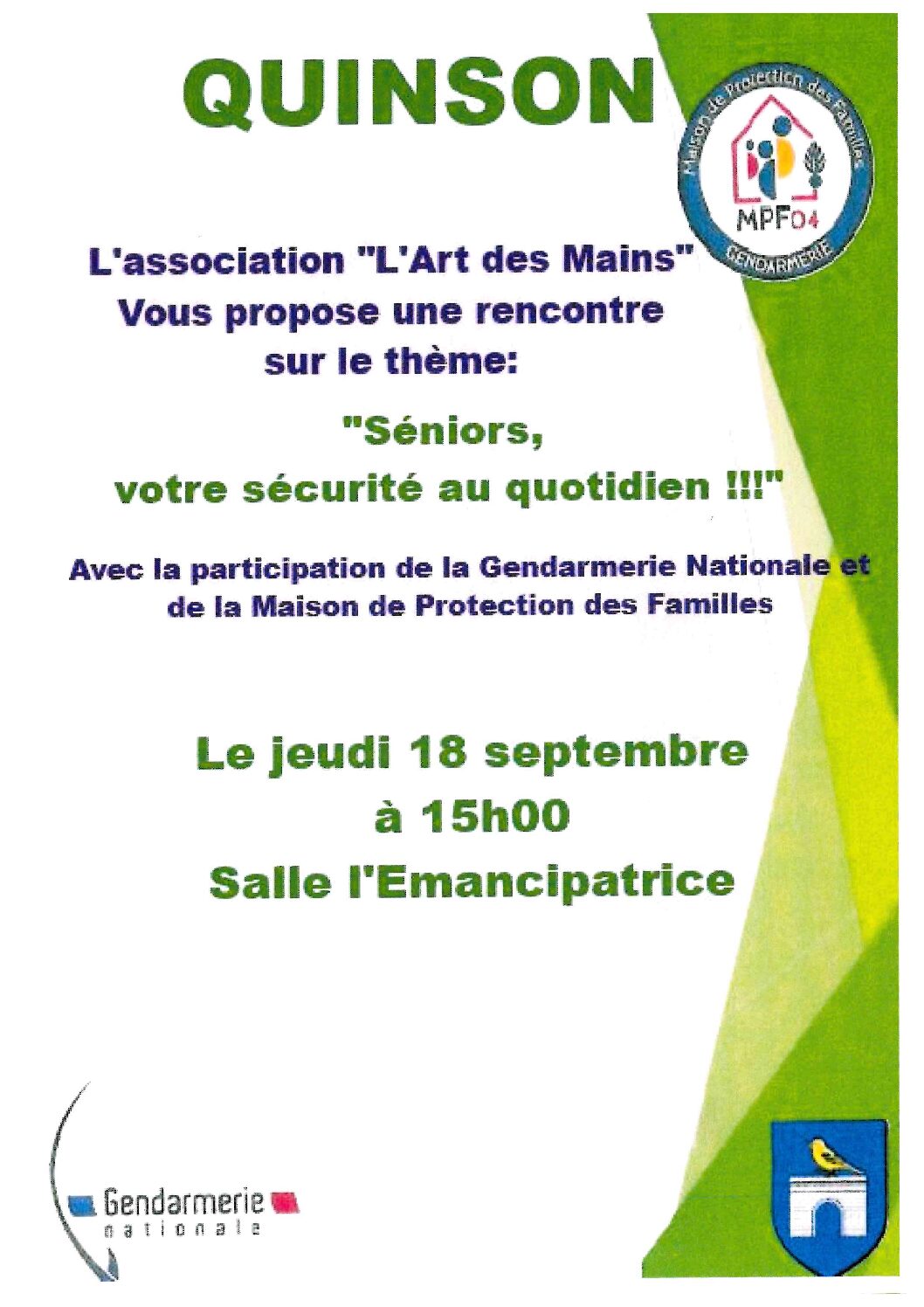 QUINSON

Maison de Protection des Familles
MPF04
GENDARMERIE

L'association "L'Art des Mains"
Vous propose une rencontre
sur le thème:

"Séniors,
votre sécurité au quotidien !!!"

Avec la participation de la Gendarmerie Nationale et de la Maison de Protection des Familles

Le jeudi 18 septembre
à 15h00
Salle l'Emancipatrice

Gendarmerie
nationale